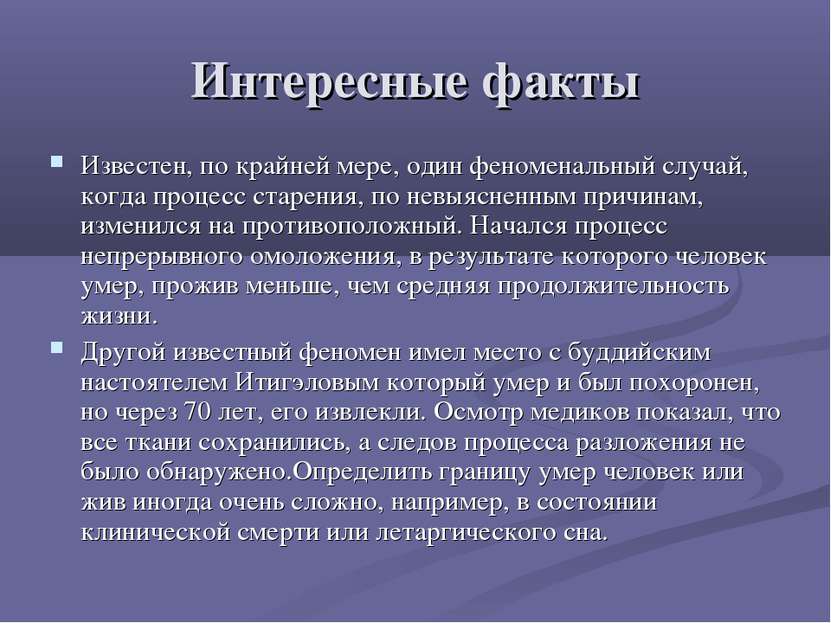 Интересные факты

Известен, по крайней мере, один феноменальный случай, когда процесс старения, по невыясненным причинам, изменился на противоположный. Начался процесс непрерывного омоложения, в результате которого человек умер, прожив меньше, чем средняя продолжительность жизни.

Другой известный феномен имел место с буддийским настоятелем Итигэловым который умер и был похоронен, но через 70 лет, его извлекли. Осмотр медиков показал, что все ткани сохранились, а следов процесса разложения не было обнаружено.Определить границу умер человек или жив иногда очень сложно, например, в состоянии клинической смерти или летаргического сна.